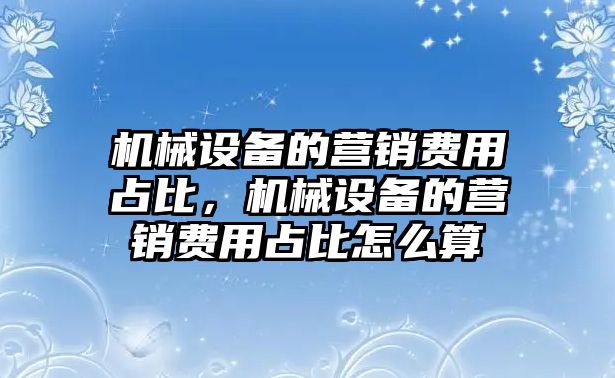 机械设备的营销费用占比，机械设备的营销费用占比怎么算